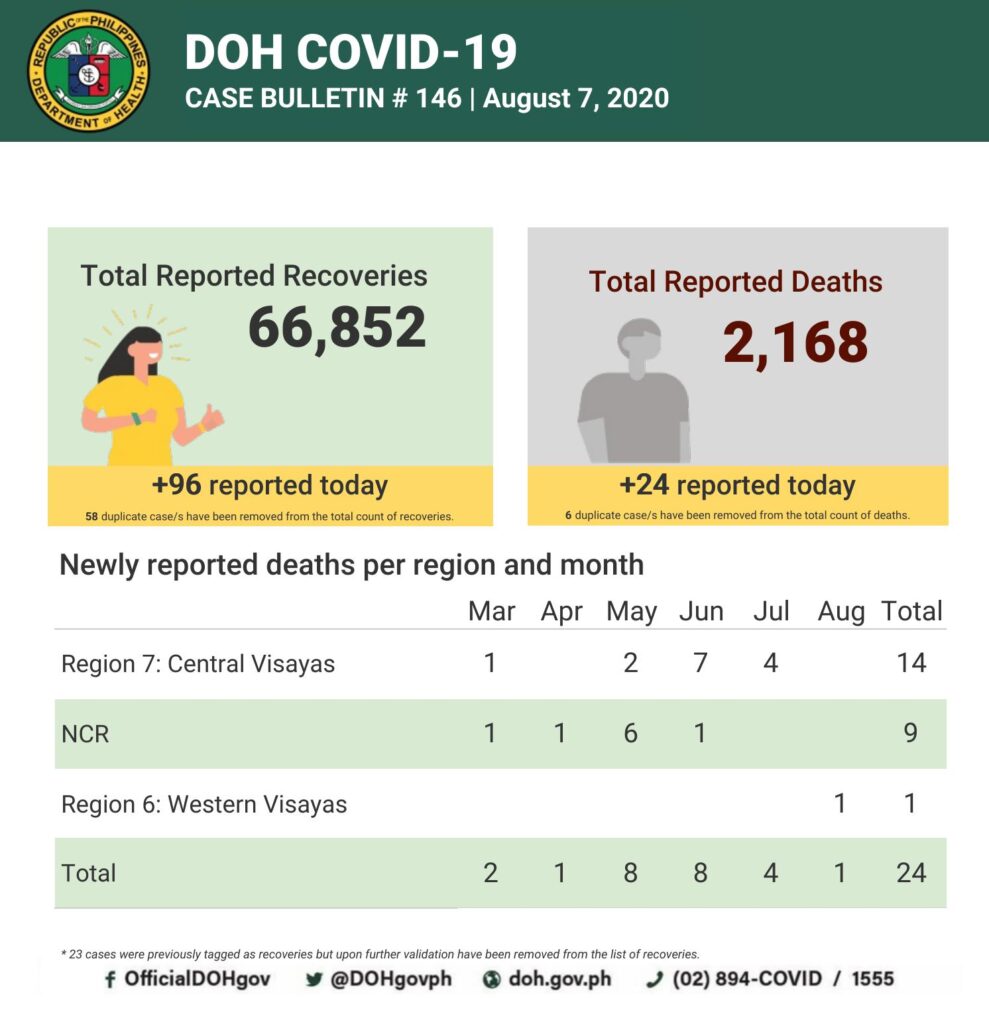 REPUBLIC OF THE PHILIPPINES DEPARTMENT OF HEALTH

DOH COVID-19
CASE BULLETIN # 146 | August 7, 2020

Total Reported Recoveries
66,852
+96 reported today
58 duplicate case/s have been removed from the total count of recoveries.

Total Reported Deaths
2,168
+24 reported today
6 duplicate case/s have been removed from the total count of deaths.

Newly reported deaths per region and month

| | Mar | Apr | May | Jun | Jul | Aug | Total |
|---|---|---|---|---|---|---|---|
| Region 7: Central Visayas | 1 | | 2 | 7 | 4 | | 14 |
| NCR | 1 | 1 | 6 | 1 | | | 9 |
| Region 6: Western Visayas | | | | | | 1 | 1 |
| Total | 2 | 1 | 8 | 8 | 4 | 1 | 24 |

* 23 cases were previously tagged as recoveries but upon further validation have been removed from the list of recoveries.

OfficialDOHgov @DOHgovph doh.gov.ph (02) 894-COVID / 1555